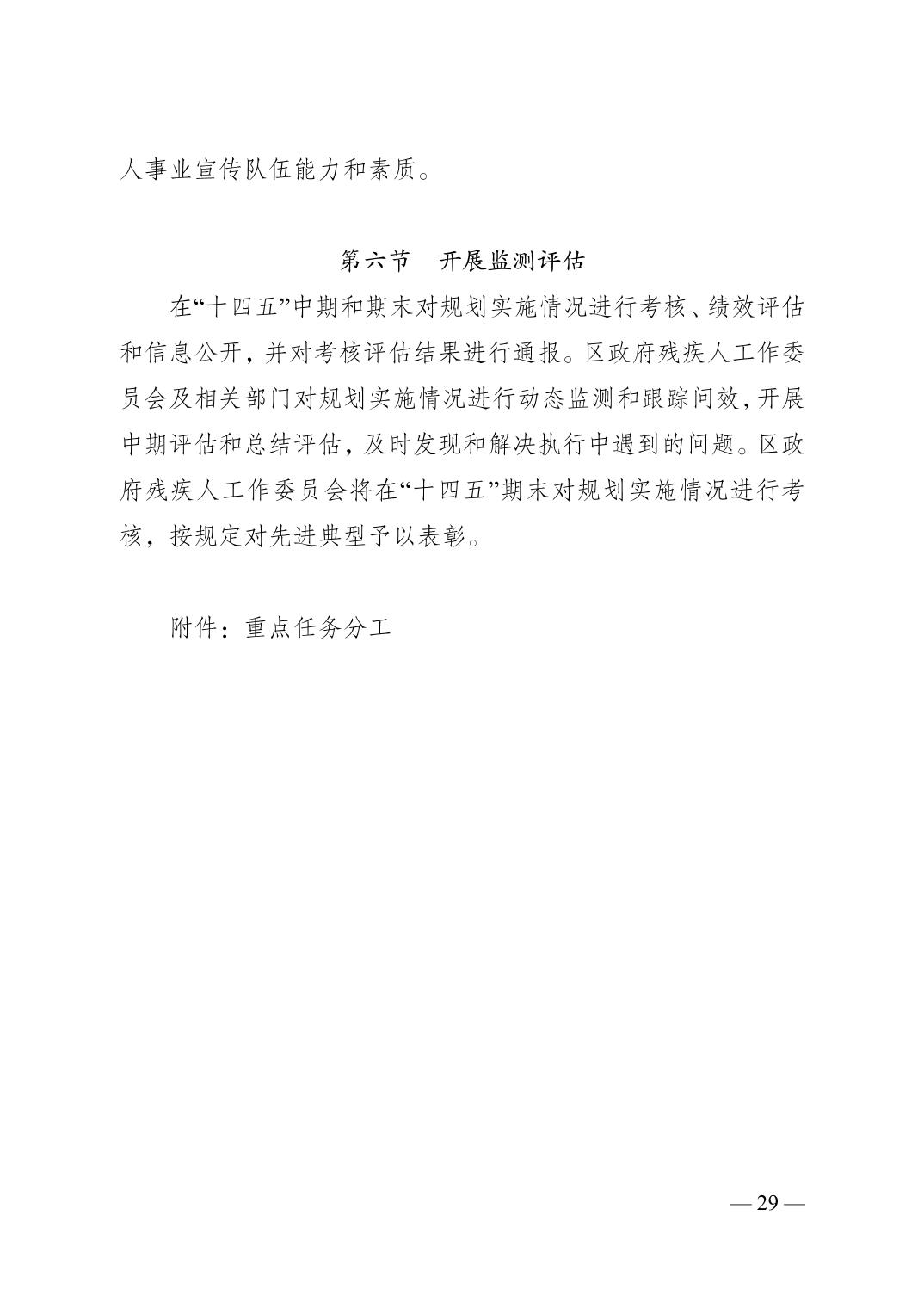 人事业宣传队伍能力和素质。

第六节　开展监测评估

在“十四五”中期和期末对规划实施情况进行考核、绩效评估和信息公开，并对考核评估结果进行通报。区政府残疾人工作委员会及相关部门对规划实施情况进行动态监测和跟踪问效，开展中期评估和总结评估，及时发现和解决执行中遇到的问题。区政府残疾人工作委员会将在“十四五”期末对规划实施情况进行考核，按规定对先进典型予以表彰。

附件：重点任务分工

— 29 —